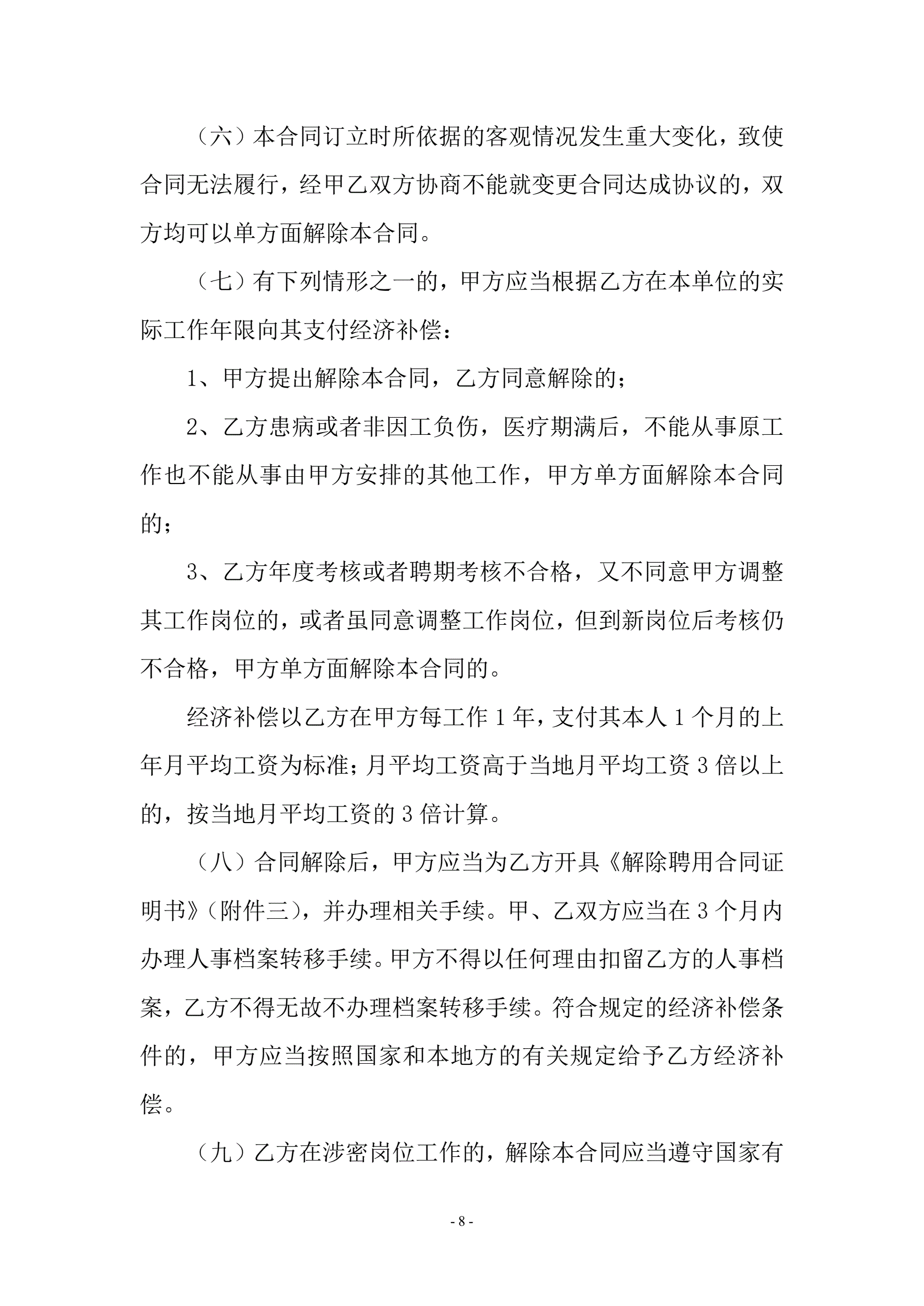 （六）本合同订立时所依据的客观情况发生重大变化，致使合同无法履行，经甲乙双方协商不能就变更合同达成协议的，双方均可以单方面解除本合同。

（七）有下列情形之一的，甲方应当根据乙方在本单位的实际工作年限向其支付经济补偿：

1、甲方提出解除本合同，乙方同意解除的；

2、乙方患病或者非因工负伤，医疗期满后，不能从事原工作也不能从事由甲方安排的其他工作，甲方单方面解除本合同的；

3、乙方年度考核或者聘期考核不合格，又不同意甲方调整其工作岗位的，或者虽同意调整工作岗位，但到新岗位后考核仍不合格，甲方单方面解除本合同的。

经济补偿以乙方在甲方每工作 1 年，支付其本人 1 个月的上年月平均工资为标准；月平均工资高于当地月平均工资 3 倍以上的，按当地月平均工资的 3 倍计算。

（八）合同解除后，甲方应当为乙方开具《解除聘用合同证明书》（附件三），并办理相关手续。甲、乙双方应当在 3 个月内办理人事档案转移手续。甲方不得以任何理由扣留乙方的人事档案，乙方不得无故不办理档案转移手续。符合规定的经济补偿条件的，甲方应当按照国家和本地方的有关规定给予乙方经济补偿。

（九）乙方在涉密岗位工作的，解除本合同应当遵守国家有

- 8 -